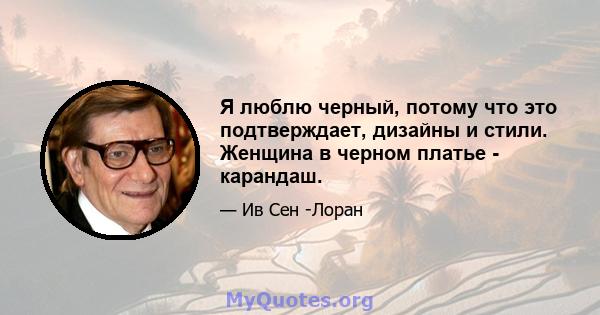 Я люблю черный, потому что это подтверждает, дизайны и стили. Женщина в черном платье - карандаш.

— Ив Сен -Лоран

MyQuotes.org